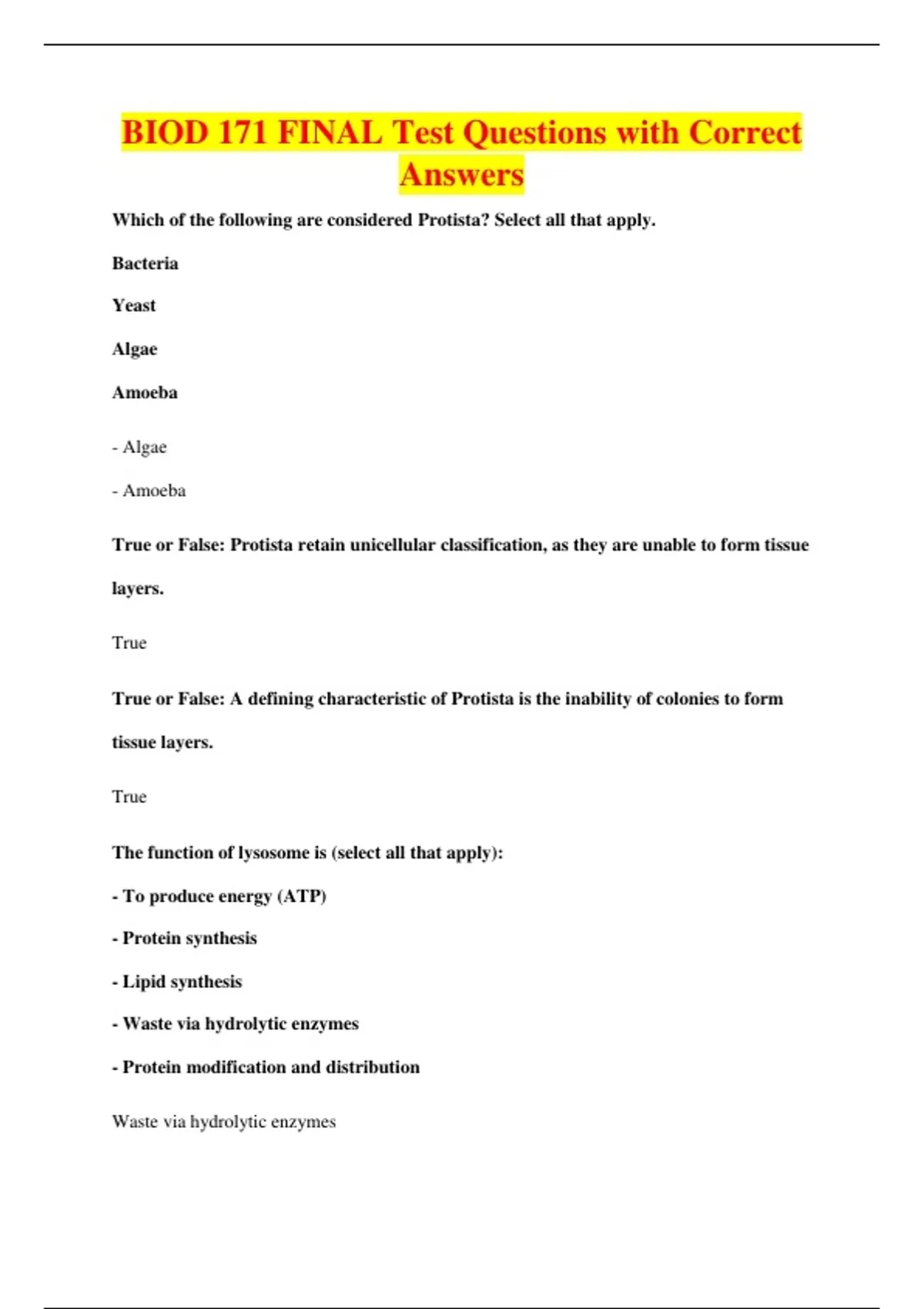 BIOD 171 FINAL Test Questions with Correct Answers

Which of the following are considered Protista? Select all that apply.

Bacteria

Yeast

Algae

Amoeba

- Algae

- Amoeba

True or False: Protista retain unicellular classification, as they are unable to form tissue layers.

True

True or False: A defining characteristic of Protista is the inability of colonies to form tissue layers.

True

The function of lysosome is (select all that apply):

- To produce energy (ATP)

- Protein synthesis

- Lipid synthesis

- Waste via hydrolytic enzymes

- Protein modification and distribution

Waste via hydrolytic enzymes